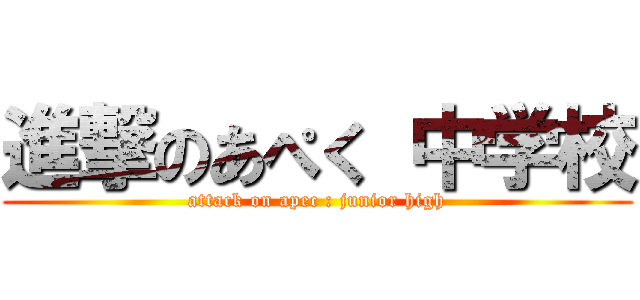 進撃のあぺく 中学校
attack on apec : junior high